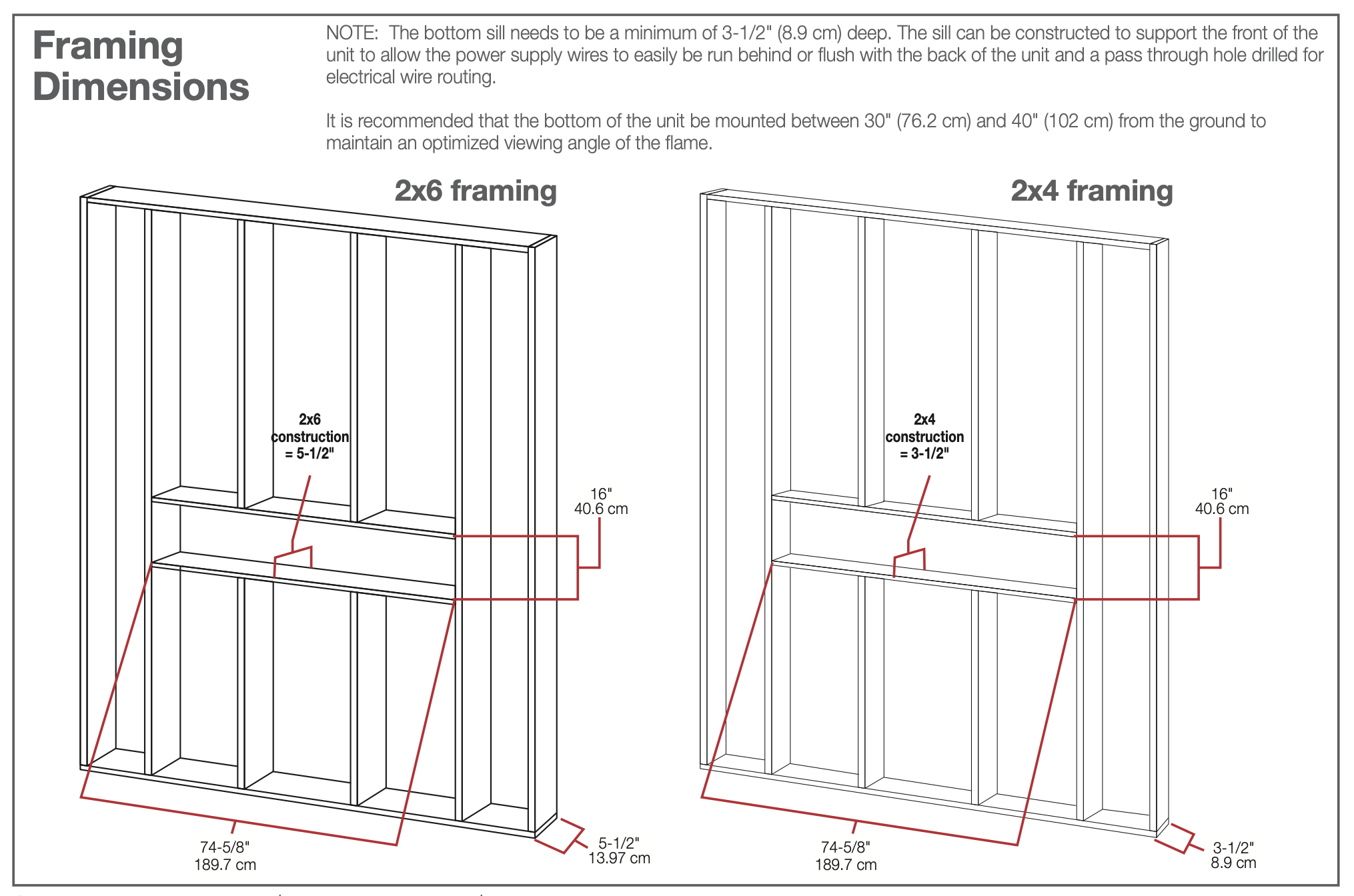 Framing Dimensions

NOTE: The bottom sill needs to be a minimum of 3-1/2" (8.9 cm) deep. The sill can be constructed to support the front of the unit to allow the power supply wires to easily be run behind or flush with the back of the unit and a pass through hole drilled for electrical wire routing.

It is recommended that the bottom of the unit be mounted between 30" (76.2 cm) and 40" (102 cm) from the ground to maintain an optimized viewing angle of the flame.

2x6 framing

2x6 construction = 5-1/2"

16" 40.6 cm

74-5/8" 189.7 cm

5-1/2" 13.97 cm

2x4 framing

2x4 construction = 3-1/2"

16" 40.6 cm

74-5/8" 189.7 cm

3-1/2" 8.9 cm